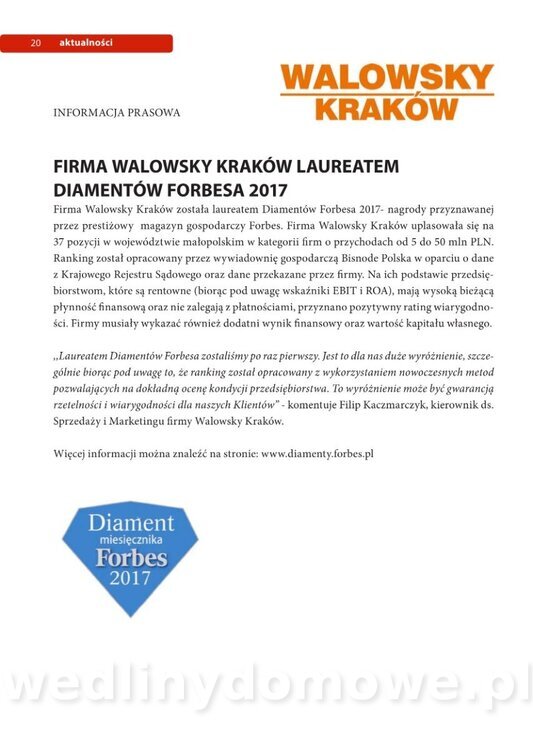 20 aktualności

WALOWSKY KRAKÓW

INFORMACJA PRASOWA

FIRMA WALOWSKY KRAKÓW LAUREATEM DIAMENTÓW FORBESA 2017

Firma Walowsky Kraków została laureatem Diamentów Forbesa 2017- nagrody przyznawanej przez prestiżowy magazyn gospodarczy Forbes. Firma Walowsky Kraków uplasowała się na 37 pozycji w województwie małopolskim w kategorii firm o przychodach od 5 do 50 mln PLN. Ranking został opracowany przez wywiadownię gospodarczą Bisnode Polska w oparciu o dane z Krajowego Rejestru Sądowego oraz dane przekazane przez firmy. Na ich podstawie przedsiębiorstwom, które są rentowne (biorąc pod uwagę wskaźniki EBIT i ROA), mają wysoką bieżącą płynność finansową oraz nie zalegają z płatnościami, przyznano pozytywny rating wiarygodności. Firmy musiały wykazać również dodatni wynik finansowy oraz wartość kapitału własnego.

„Laureatem Diamentów Forbesa zostaliśmy po raz pierwszy. Jest to dla nas duże wyróżnienie, szczególnie biorąc pod uwagę to, że ranking został opracowany z wykorzystaniem nowoczesnych metod pozwalających na dokładną ocenę kondycji przedsiębiorstwa. To wyróżnienie może być gwarancją rzetelności i wiarygodności dla naszych Klientów" - komentuje Filip Kaczmarczyk, kierownik ds. Sprzedaży i Marketingu firmy Walowsky Kraków.

Więcej informacji można znaleźć na stronie: www.diamenty.forbes.pl

Diament miesięcznika Forbes 2017

wedlinydomowe.pl